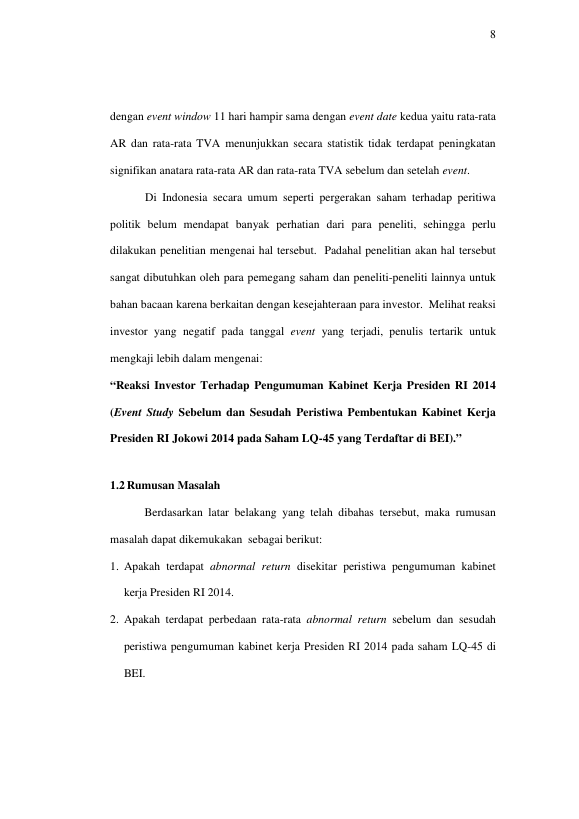 8

dengan event window 11 hari hampir sama dengan event date kedua yaitu rata-rata AR dan rata-rata TVA menunjukkan secara statistik tidak terdapat peningkatan signifikan anatara rata-rata AR dan rata-rata TVA sebelum dan setelah event.

Di Indonesia secara umum seperti pergerakan saham terhadap peritiwa politik belum mendapat banyak perhatian dari para peneliti, sehingga perlu dilakukan penelitian mengenai hal tersebut. Padahal penelitian akan hal tersebut sangat dibutuhkan oleh para pemegang saham dan peneliti-peneliti lainnya untuk bahan bacaan karena berkaitan dengan kesejahteraan para investor. Melihat reaksi investor yang negatif pada tanggal event yang terjadi, penulis tertarik untuk mengkaji lebih dalam mengenai:

“Reaksi Investor Terhadap Pengumuman Kabinet Kerja Presiden RI 2014 (Event Study Sebelum dan Sesudah Peristiwa Pembentukan Kabinet Kerja Presiden RI Jokowi 2014 pada Saham LQ-45 yang Terdaftar di BEI).”

1.2 Rumusan Masalah

Berdasarkan latar belakang yang telah dibahas tersebut, maka rumusan masalah dapat dikemukakan sebagai berikut:

1. Apakah terdapat abnormal return disekitar peristiwa pengumuman kabinet kerja Presiden RI 2014.

2. Apakah terdapat perbedaan rata-rata abnormal return sebelum dan sesudah peristiwa pengumuman kabinet kerja Presiden RI 2014 pada saham LQ-45 di BEI.